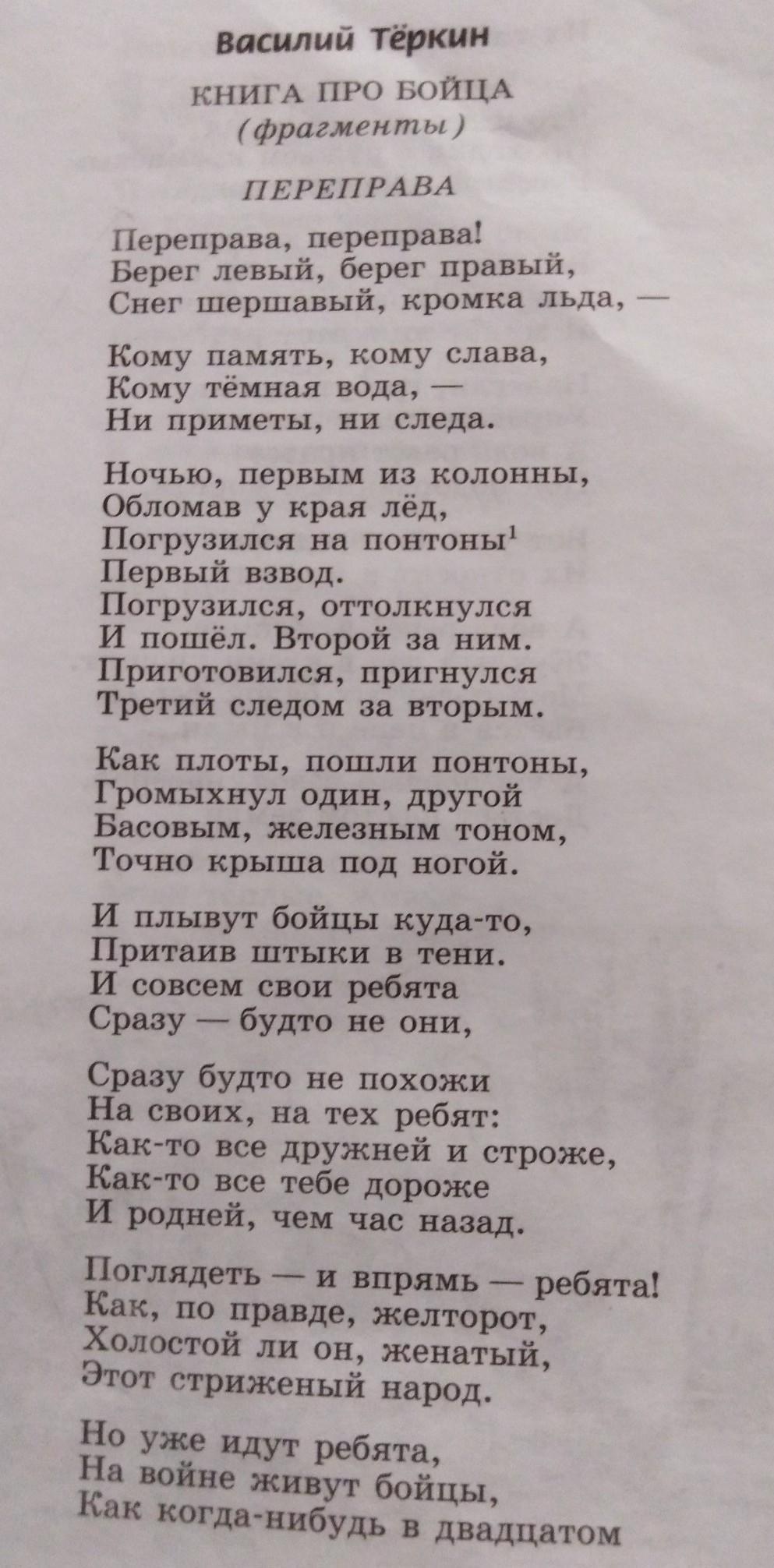 Василий Тёркин

КНИГА ПРО БОЙЦА
(фрагменты)

ПЕРЕПРАВА

Переправа, переправа!
Берег левый, берег правый,
Снег шершавый, кромка льда, —

Кому память, кому слава,
Кому тёмная вода, —
Ни приметы, ни следа.

Ночью, первым из колонны,
Обломав у края лёд,
Погрузился на понтоны$^1$
Первый взвод.
Погрузился, оттолкнулся
И пошёл. Второй за ним.
Приготовился, пригнулся
Третий следом за вторым.

Как плоты, пошли понтоны,
Громыхнул один, другой
Басовым, железным тоном,
Точно крыша под ногой.

И плывут бойцы куда-то,
Притаив штыки в тени.
И совсем свои ребята
Сразу — будто не они,

Сразу будто не похожи
На своих, на тех ребят:
Как-то все дружней и строже,
Как-то все тебе дороже
И родней, чем час назад.

Поглядеть — и впрямь — ребята!
Как, по правде, желторот,
Холостой ли он, женатый,
Этот стриженый народ.

Но уже идут ребята,
На войне живут бойцы,
Как когда-нибудь в двадцатом